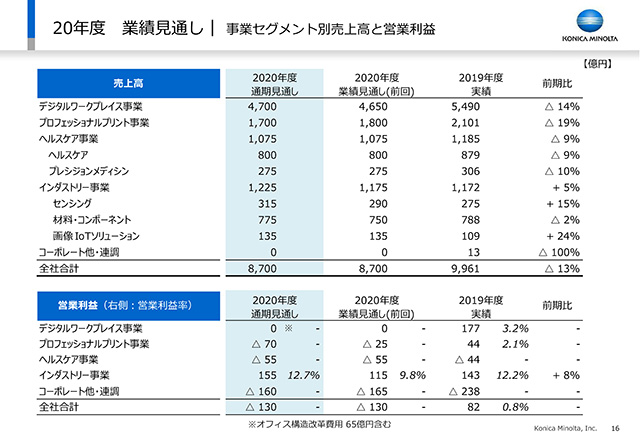 20年度　業績見通し｜ 事業セグメント別売上高と営業利益

KONICA MINOLTA

【億円】

| 売上高 | 2020年度 通期見通し | 2020年度 業績見通し(前回) | 2019年度 実績 | 前期比 |
|---|---|---|---|---|
| デジタルワークプレイス事業 | 4,700 | 4,650 | 5,490 | △ 14% |
| プロフェッショナルプリント事業 | 1,700 | 1,800 | 2,101 | △ 19% |
| ヘルスケア事業 | 1,075 | 1,075 | 1,185 | △ 9% |
| ヘルスケア | 800 | 800 | 879 | △ 9% |
| プレシジョンメディシン | 275 | 275 | 306 | △ 10% |
| インダストリー事業 | 1,225 | 1,175 | 1,172 | + 5% |
| センシング | 315 | 290 | 275 | + 15% |
| 材料・コンポーネント | 775 | 750 | 788 | △ 2% |
| 画像 IoTソリューション | 135 | 135 | 109 | + 24% |
| コーポレート他・連調 | 0 | 0 | 13 | △ 100% |
| 全社合計 | 8,700 | 8,700 | 9,961 | △ 13% |

| 営業利益（右側：営業利益率） | 2020年度 通期見通し | | 2020年度 業績見通し(前回) | | 2019年度 実績 | | 前期比 |
|---|---|---|---|---|---|---|---|
| デジタルワークプレイス事業 | 0 ※ | - | 0 | - | 177 | 3.2% | - |
| プロフェッショナルプリント事業 | △ 70 | - | △ 25 | - | 44 | 2.1% | - |
| ヘルスケア事業 | △ 55 | - | △ 55 | - | △ 44 | - | - |
| インダストリー事業 | 155 | 12.7% | 115 | 9.8% | 143 | 12.2% | + 8% |
| コーポレート他・連調 | △ 160 | - | △ 165 | - | △ 238 | - | - |
| 全社合計 | △ 130 | - | △ 130 | - | 82 | 0.8% | - |

※オフィス構造改革費用 65億円含む

Konica Minolta, Inc.　16